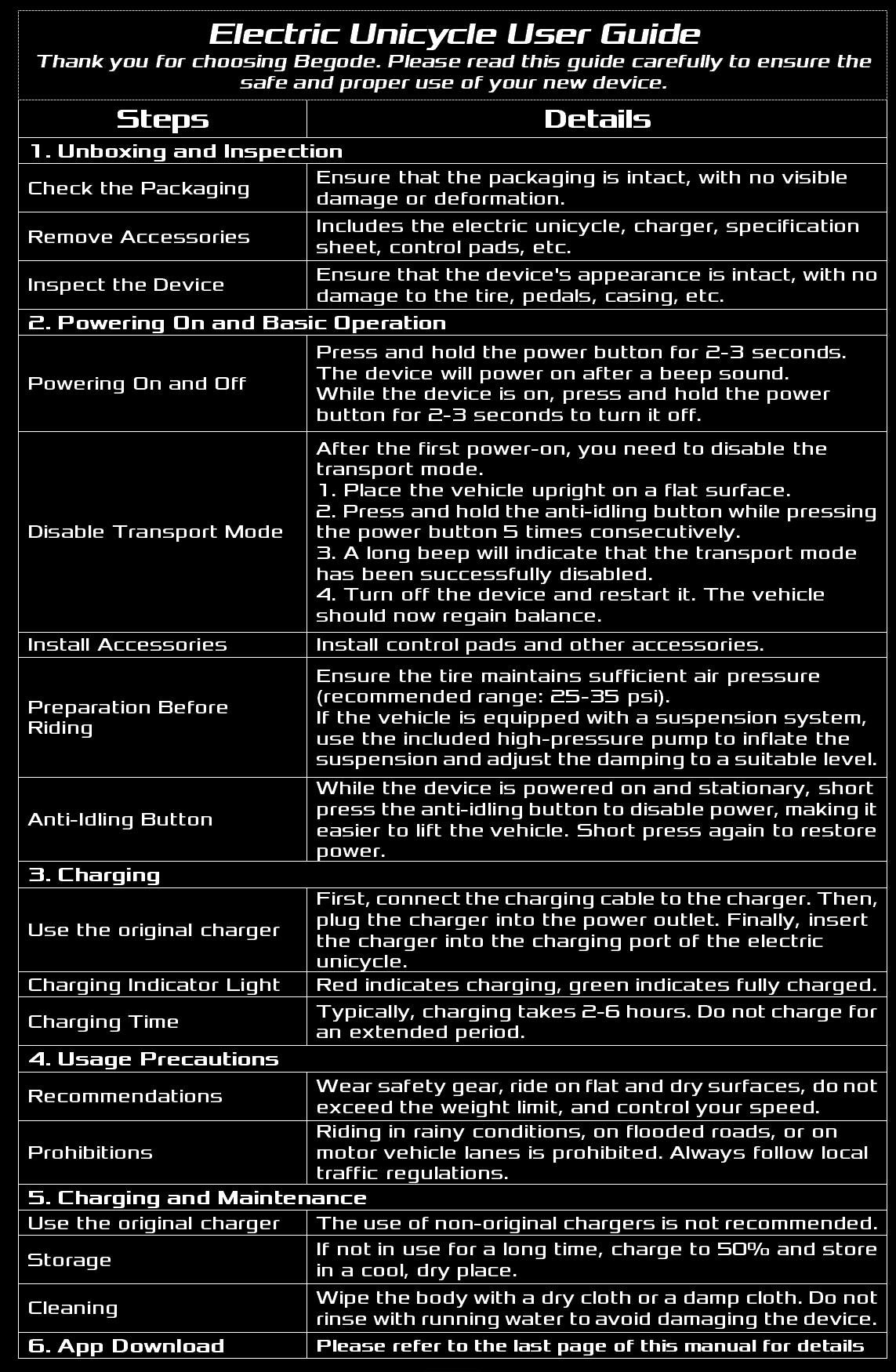 Electric Unicycle User Guide

Thank you for choosing Begode. Please read this guide carefully to ensure the safe and proper use of your new device.

| Steps | Details |
|---|---|
| 1. Unboxing and Inspection | |
| Check the Packaging | Ensure that the packaging is intact, with no visible damage or deformation. |
| Remove Accessories | Includes the electric unicycle, charger, specification sheet, control pads, etc. |
| Inspect the Device | Ensure that the device's appearance is intact, with no damage to the tire, pedals, casing, etc. |
| 2. Powering On and Basic Operation | |
| Powering On and Off | Press and hold the power button for 2-3 seconds. The device will power on after a beep sound. While the device is on, press and hold the power button for 2-3 seconds to turn it off. |
| Disable Transport Mode | After the first power-on, you need to disable the transport mode. 1. Place the vehicle upright on a flat surface. 2. Press and hold the anti-idling button while pressing the power button 5 times consecutively. 3. A long beep will indicate that the transport mode has been successfully disabled. 4. Turn off the device and restart it. The vehicle should now regain balance. |
| Install Accessories | Install control pads and other accessories. |
| Preparation Before Riding | Ensure the tire maintains sufficient air pressure (recommended range: 25-35 psi). If the vehicle is equipped with a suspension system, use the included high-pressure pump to inflate the suspension and adjust the damping to a suitable level. |
| Anti-Idling Button | While the device is powered on and stationary, short press the anti-idling button to disable power, making it easier to lift the vehicle. Short press again to restore power. |
| 3. Charging | |
| Use the original charger | First, connect the charging cable to the charger. Then, plug the charger into the power outlet. Finally, insert the charger into the charging port of the electric unicycle. |
| Charging Indicator Light | Red indicates charging, green indicates fully charged. |
| Charging Time | Typically, charging takes 2-6 hours. Do not charge for an extended period. |
| 4. Usage Precautions | |
| Recommendations | Wear safety gear, ride on flat and dry surfaces, do not exceed the weight limit, and control your speed. |
| Prohibitions | Riding in rainy conditions, on flooded roads, or on motor vehicle lanes is prohibited. Always follow local traffic regulations. |
| 5. Charging and Maintenance | |
| Use the original charger | The use of non-original chargers is not recommended. |
| Storage | If not in use for a long time, charge to 50% and store in a cool, dry place. |
| Cleaning | Wipe the body with a dry cloth or a damp cloth. Do not rinse with running water to avoid damaging the device. |
| 6. App Download | Please refer to the last page of this manual for details |